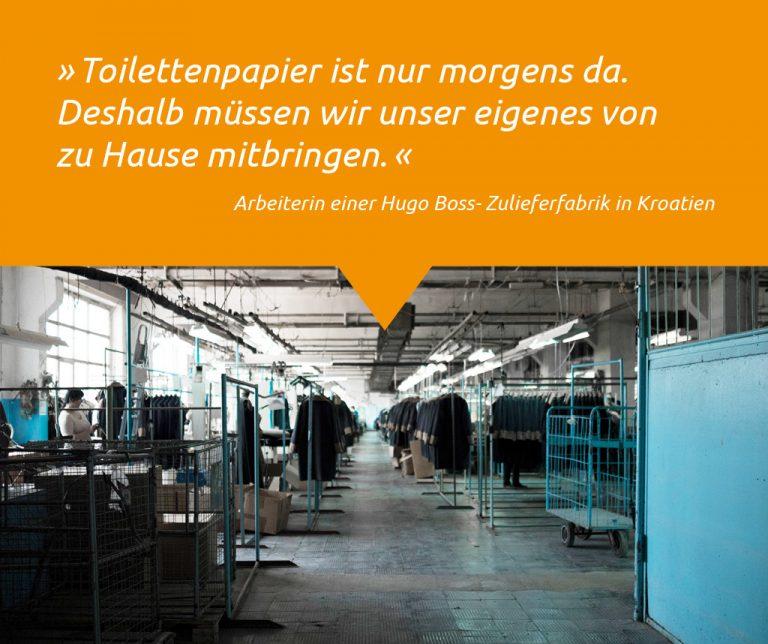 »Toilettenpapier ist nur morgens da. Deshalb müssen wir unser eigenes von zu Hause mitbringen.«

Arbeiterin einer Hugo Boss- Zulieferfabrik in Kroatien